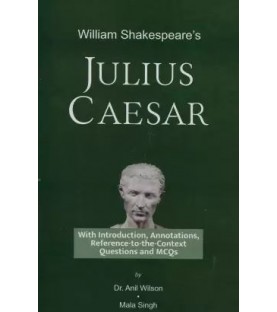 William Shakespeare's

JULIUS CAESAR

With Introduction, Annotations, Reference-to-the-Context Questions and MCQs

by

Dr. Anil Wilson
•
Mala Singh